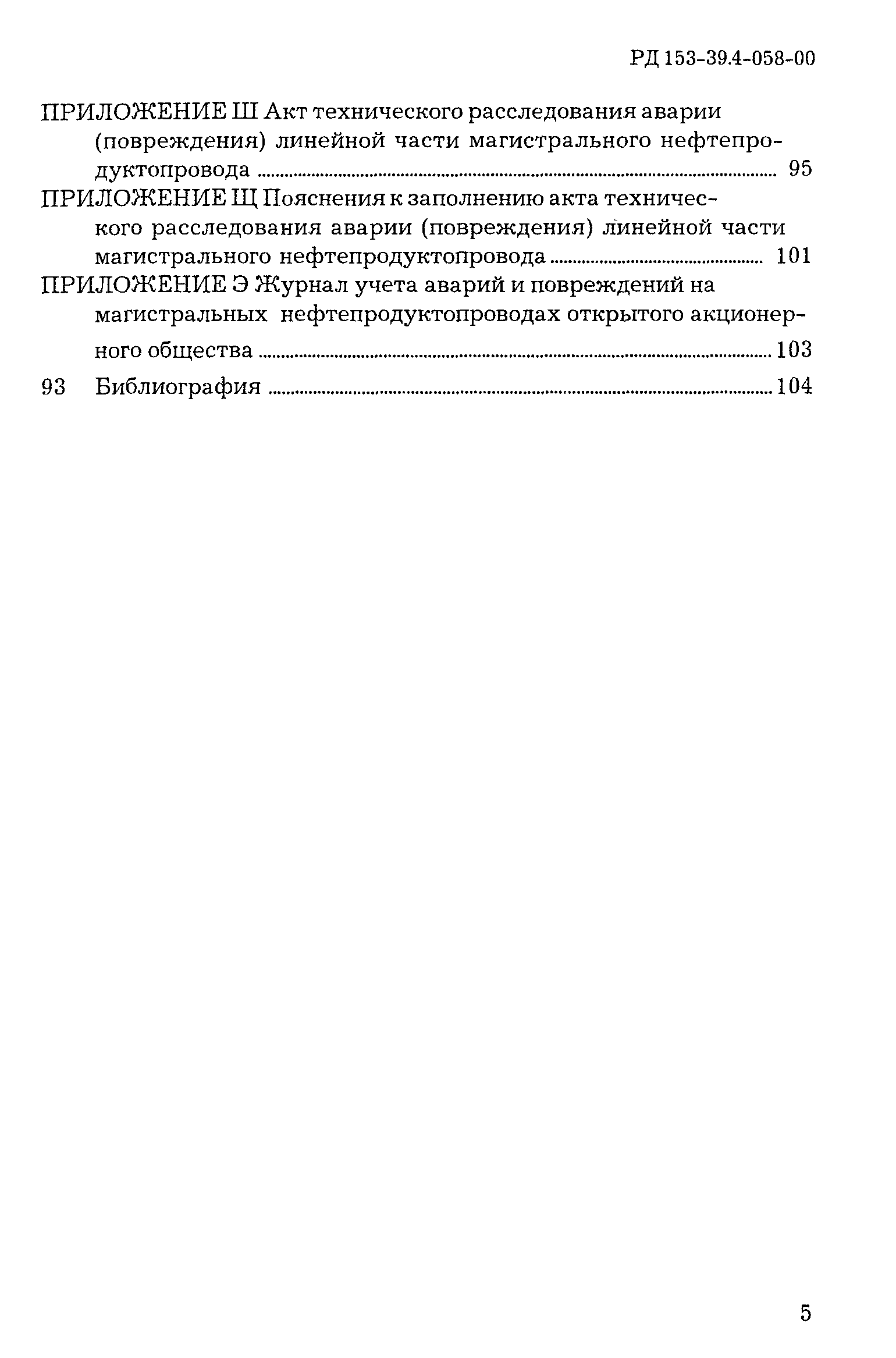 РД 153-39.4-058-00

ПРИЛОЖЕНИЕ Ш Акт технического расследования аварии (повреждения) линейной части магистрального нефтепродуктопровода ........ 95

ПРИЛОЖЕНИЕ Щ Пояснения к заполнению акта технического расследования аварии (повреждения) линейной части магистрального нефтепродуктопровода ........ 101

ПРИЛОЖЕНИЕ Э Журнал учета аварий и повреждений на магистральных нефтепродуктопроводах открытого акционерного общества ........ 103

93 Библиография ........ 104

5